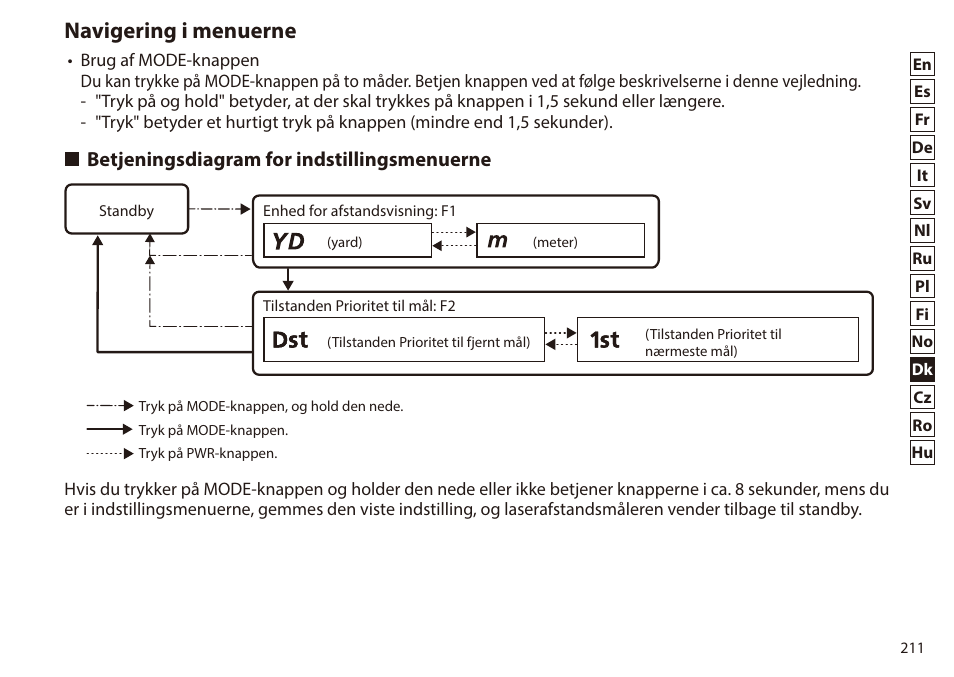 Navigering i menuerne

• Brug af MODE-knappen
Du kan trykke på MODE-knappen på to måder. Betjen knappen ved at følge beskrivelserne i denne vejledning.
- "Tryk på og hold" betyder, at der skal trykkes på knappen i 1,5 sekund eller længere.
- "Tryk" betyder et hurtigt tryk på knappen (mindre end 1,5 sekunder).

■ Betjeningsdiagram for indstillingsmenuerne

Standby

Enhed for afstandsvisning: F1

YD (yard)

m (meter)

Tilstanden Prioritet til mål: F2

Dst (Tilstanden Prioritet til fjernt mål)

1st (Tilstanden Prioritet til nærmeste mål)

Tryk på MODE-knappen, og hold den nede.
Tryk på MODE-knappen.
Tryk på PWR-knappen.

Hvis du trykker på MODE-knappen og holder den nede eller ikke betjener knapperne i ca. 8 sekunder, mens du er i indstillingsmenuerne, gemmes den viste indstilling, og laserafstandsmåleren vender tilbage til standby.

En
Es
Fr
De
It
Sv
Nl
Ru
Pl
Fi
No
Dk
Cz
Ro
Hu

211